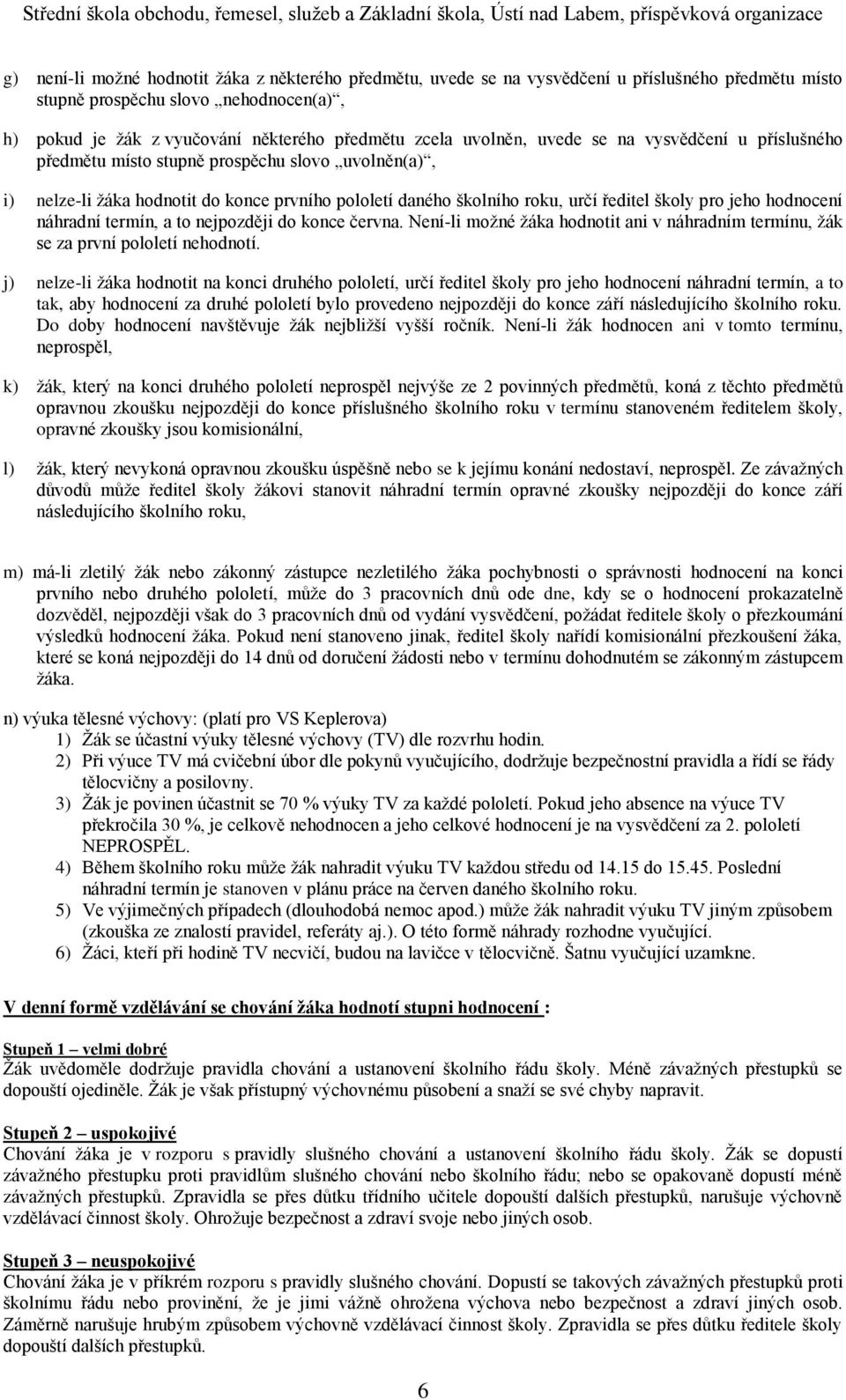 Střední škola obchodu, řemesel, služeb a Základní škola, Ústí nad Labem, příspěvková organizace

g) není-li možné hodnotit žáka z některého předmětu, uvede se na vysvědčení u příslušného předmětu místo stupně prospěchu slovo „nehodnocen(a)“,

h) pokud je žák z vyučování některého předmětu zcela uvolněn, uvede se na vysvědčení u příslušného předmětu místo stupně prospěchu slovo „uvolněn(a)“,

i) nelze-li žáka hodnotit do konce prvního pololetí daného školního roku, určí ředitel školy pro jeho hodnocení náhradní termín, a to nejpozději do konce června. Není-li možné žáka hodnotit ani v náhradním termínu, žák se za první pololetí nehodnotí.

j) nelze-li žáka hodnotit na konci druhého pololetí, určí ředitel školy pro jeho hodnocení náhradní termín, a to tak, aby hodnocení za druhé pololetí bylo provedeno nejpozději do konce září následujícího školního roku. Do doby hodnocení navštěvuje žák nejbližší vyšší ročník. Není-li žák hodnocen ani v tomto termínu, neprospěl,

k) žák, který na konci druhého pololetí neprospěl nejvýše ze 2 povinných předmětů, koná z těchto předmětů opravnou zkoušku nejpozději do konce příslušného školního roku v termínu stanoveném ředitelem školy, opravné zkoušky jsou komisionální,

l) žák, který nevykoná opravnou zkoušku úspěšně nebo se k jejímu konání nedostaví, neprospěl. Ze závažných důvodů může ředitel školy žákovi stanovit náhradní termín opravné zkoušky nejpozději do konce září následujícího školního roku,

m) má-li zletilý žák nebo zákonný zástupce nezletilého žáka pochybnosti o správnosti hodnocení na konci prvního nebo druhého pololetí, může do 3 pracovních dnů ode dne, kdy se o hodnocení prokazatelně dozvěděl, nejpozději však do 3 pracovních dnů od vydání vysvědčení, požádat ředitele školy o přezkoumání výsledků hodnocení žáka. Pokud není stanoveno jinak, ředitel školy nařídí komisionální přezkoušení žáka, které se koná nejpozději do 14 dnů od doručení žádosti nebo v termínu dohodnutém se zákonným zástupcem žáka.

n) výuka tělesné výchovy: (platí pro VS Keplerova)
1) Žák se účastní výuky tělesné výchovy (TV) dle rozvrhu hodin.
2) Při výuce TV má cvičební úbor dle pokynů vyučujícího, dodržuje bezpečnostní pravidla a řídí se řády tělocvičny a posilovny.
3) Žák je povinen účastnit se 70 % výuky TV za každé pololetí. Pokud jeho absence na výuce TV překročila 30 %, je celkově nehodnocen a jeho celkové hodnocení je na vysvědčení za 2. pololetí NEPROSPĚL.
4) Během školního roku může žák nahradit výuku TV každou středu od 14.15 do 15.45. Poslední náhradní termín je stanoven v plánu práce na červen daného školního roku.
5) Ve výjimečných případech (dlouhodobá nemoc apod.) může žák nahradit výuku TV jiným způsobem (zkouška ze znalostí pravidel, referáty aj.). O této formě náhrady rozhodne vyučující.
6) Žáci, kteří při hodině TV necvičí, budou na lavičce v tělocvičně. Šatnu vyučující uzamkne.

V denní formě vzdělávání se chování žáka hodnotí stupni hodnocení :

Stupeň 1 – velmi dobré
Žák uvědoměle dodržuje pravidla chování a ustanovení školního řádu školy. Méně závažných přestupků se dopouští ojediněle. Žák je však přístupný výchovnému působení a snaží se své chyby napravit.

Stupeň 2 – uspokojivé
Chování žáka je v rozporu s pravidly slušného chování a ustanovení školního řádu školy. Žák se dopustí závažného přestupku proti pravidlům slušného chování nebo školního řádu; nebo se opakovaně dopustí méně závažných přestupků. Zpravidla se přes důtku třídního učitele dopouští dalších přestupků, narušuje výchovně vzdělávací činnost školy. Ohrožuje bezpečnost a zdraví svoje nebo jiných osob.

Stupeň 3 – neuspokojivé
Chování žáka je v příkrém rozporu s pravidly slušného chování. Dopustí se takových závažných přestupků proti školnímu řádu nebo provinění, že je jimi vážně ohrožena výchova nebo bezpečnost a zdraví jiných osob. Záměrně narušuje hrubým způsobem výchovně vzdělávací činnost školy. Zpravidla se přes důtku ředitele školy dopouští dalších přestupků.

6